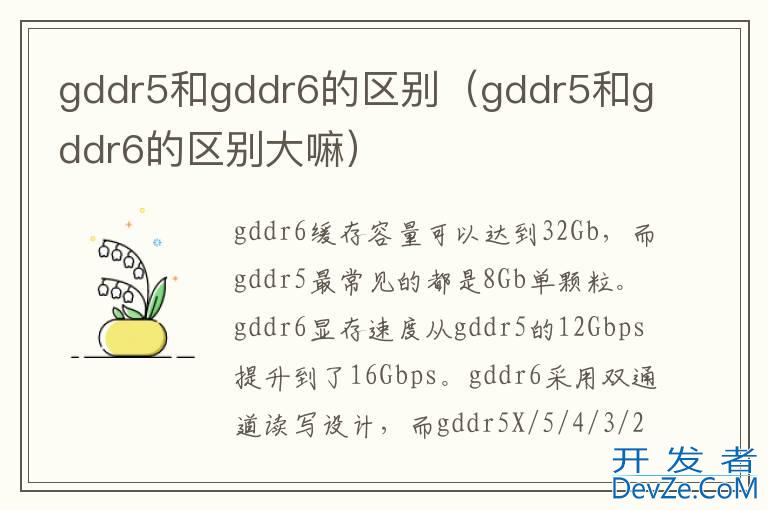 gddr5和gddr6的区别（gddr5和gddr6的区别大嘛）

gddr6缓存容量可以达到32Gb，而gddr5最常见的都是8Gb单颗粒。gddr6显存速度从gddr5的12Gbps提升到了16Gbps。gddr6采用双通道读写设计，而gddr5X/5/4/3/2

开发者
DevZe.CoM